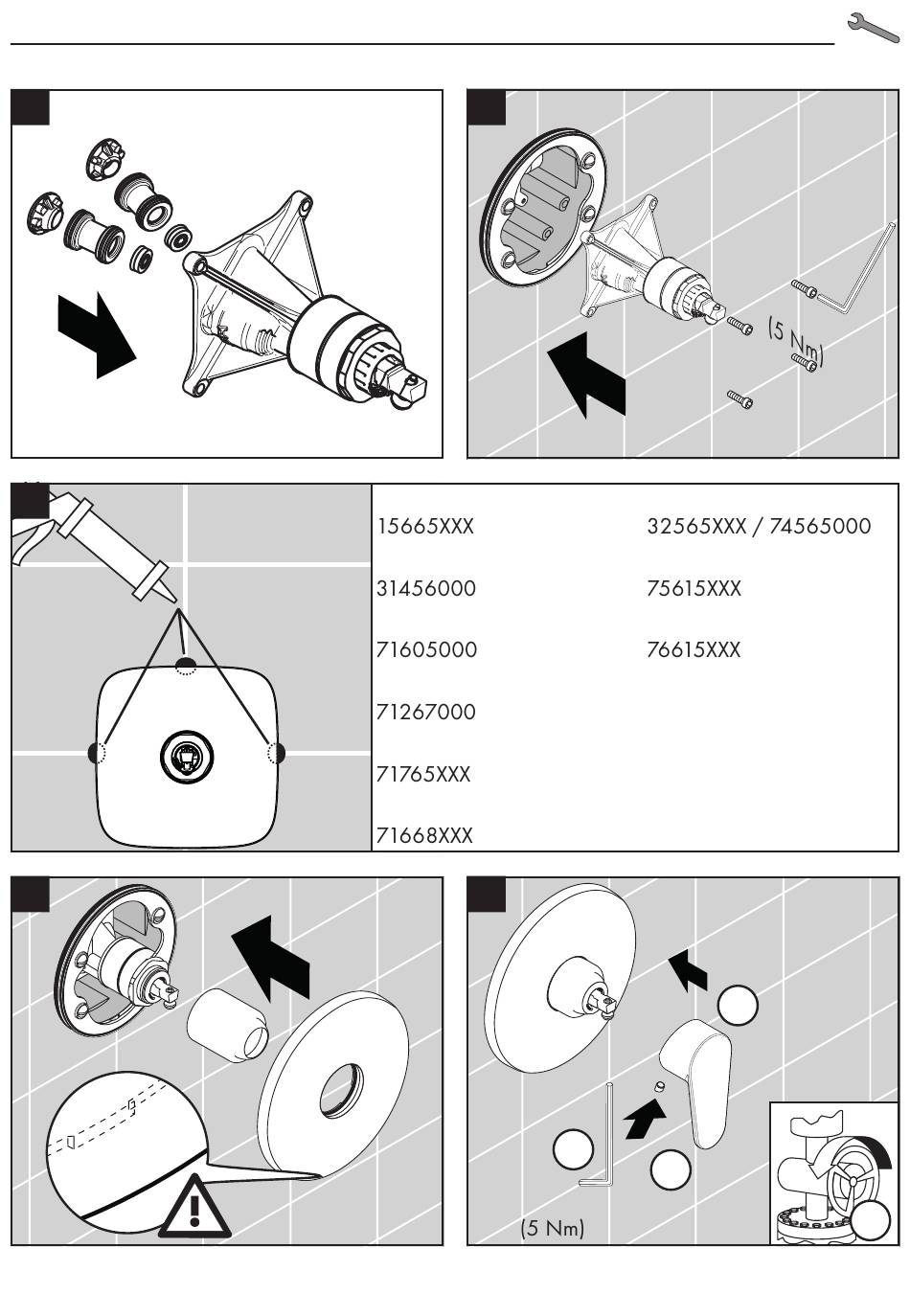 (5 Nm)

15665XXX

31456000

71605000

71267000

71765XXX

71668XXX

32565XXX / 74565000

75615XXX

76615XXX

(5 Nm)